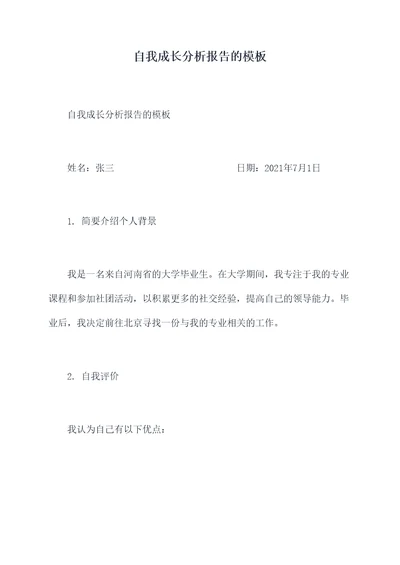 自我成长分析报告的模板

自我成长分析报告的模板

姓名：张三　　　　　　　　　　　日期：2021年7月1日

1. 简要介绍个人背景

我是一名来自河南省的大学毕业生。在大学期间，我专注于我的专业课程和参加社团活动，以积累更多的社交经验，提高自己的领导能力。毕业后，我决定前往北京寻找一份与我的专业相关的工作。

2. 自我评价

我认为自己有以下优点：